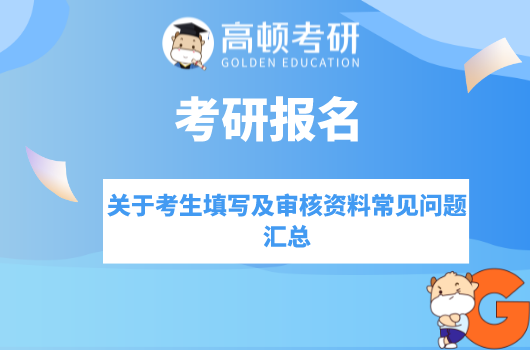 高顿考研
GOLDEN EDUCATION

考研报名

关于考生填写及审核资料常见问题汇总

G